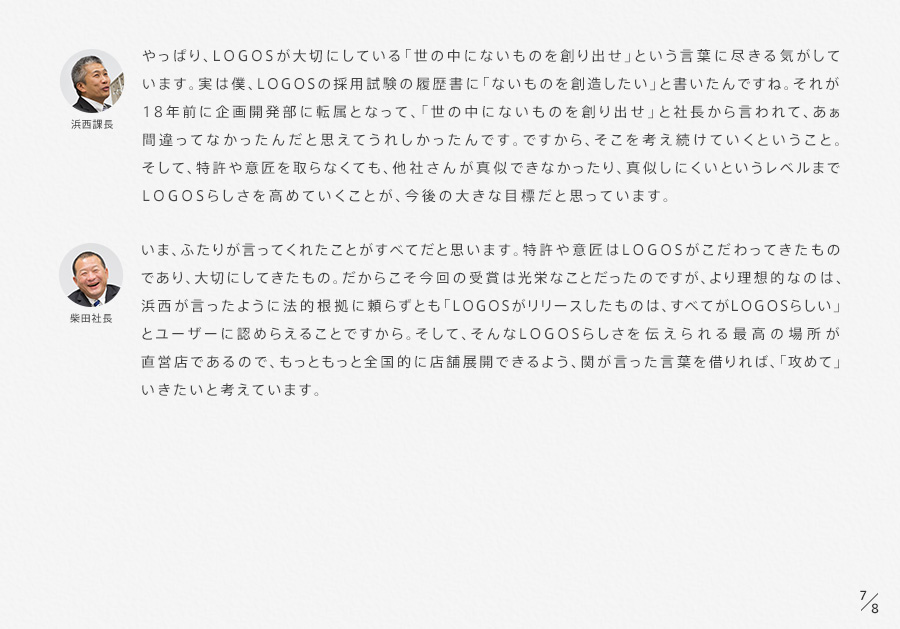 浜西課長

やっぱり、LOGOSが大切にしている「世の中にないものを創り出せ」という言葉に尽きる気がしています。実は僕、LOGOSの採用試験の履歴書に「ないものを創造したい」と書いたんですね。それが18年前に企画開発部に転属となって、「世の中にないものを創り出せ」と社長から言われて、あぁ間違ってなかったんだと思えてうれしかったんです。ですから、そこを考え続けていくということ。そして、特許や意匠を取らなくても、他社さんが真似できなかったり、真似しにくいというレベルまでLOGOSらしさを高めていくことが、今後の大きな目標だと思っています。

柴田社長

いま、ふたりが言ってくれたことがすべてだと思います。特許や意匠はLOGOSがこだわってきたものであり、大切にしてきたもの。だからこそ今回の受賞は光栄なことだったのですが、より理想的なのは、浜西が言ったように法的根拠に頼らずとも「LOGOSがリリースしたものは、すべてがLOGOSらしい」とユーザーに認めらえることですから。そして、そんなLOGOSらしさを伝えられる最高の場所が直営店であるので、もっともっと全国的に店舗展開できるよう、関が言った言葉を借りれば、「攻めて」いきたいと考えています。

7/8